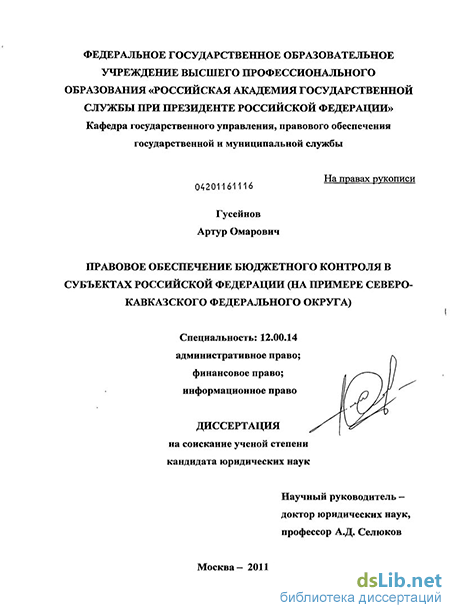 ФЕДЕРАЛЬНОЕ ГОСУДАРСТВЕННОЕ ОБРАЗОВАТЕЛЬНОЕ УЧРЕЖДЕНИЕ ВЫСШЕГО ПРОФЕССИОНАЛЬНОГО ОБРАЗОВАНИЯ «РОССИЙСКАЯ АКАДЕМИЯ ГОСУДАРСТВЕННОЙ СЛУЖБЫ ПРИ ПРЕЗИДЕНТЕ РОССИЙСКОЙ ФЕДЕРАЦИИ»
Кафедра государственного управления, правового обеспечения государственной и муниципальной службы

На правах рукописи

04201161116

Гусейнов
Артур Омарович

ПРАВОВОЕ ОБЕСПЕЧЕНИЕ БЮДЖЕТНОГО КОНТРОЛЯ В СУБЪЕКТАХ РОССИЙСКОЙ ФЕДЕРАЦИИ (НА ПРИМЕРЕ СЕВЕРО-КАВКАЗСКОГО ФЕДЕРАЛЬНОГО ОКРУГА)

Специальность: 12.00.14
административное право;
финансовое право;
информационное право

ДИССЕРТАЦИЯ
на соискание ученой степени
кандидата юридических наук

Научный руководитель –
доктор юридических наук,
профессор А.Д. Селюков

Москва – 2011

dsLib.net
библиотека диссертаций